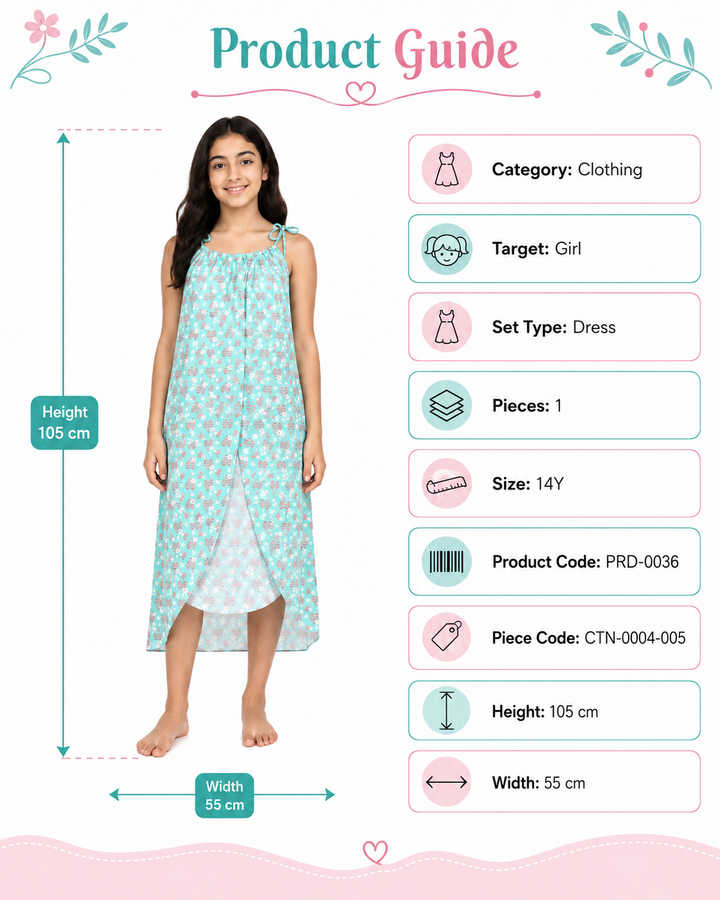 Product Guide

Height
105 cm

Width
55 cm

Category: Clothing

Target: Girl

Set Type: Dress

Pieces: 1

Size: 14Y

Product Code: PRD-0036

Piece Code: CTN-0004-005

Height: 105 cm

Width: 55 cm